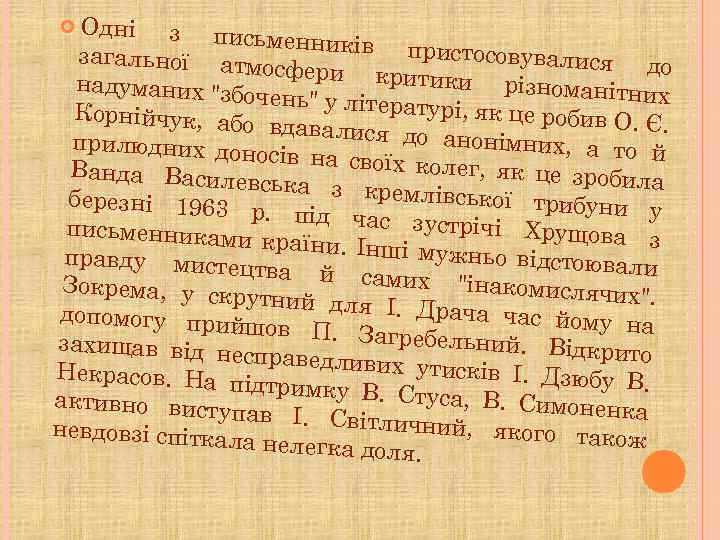 Одні з письменників пристосовувалися до загальної атмосфери критики різноманітних надуманих "збочень" у літературі, як це робив О. Є. Корнійчук, або вдавалися до анонімних, а то й прилюдних доносів на своїх колег, як це зробила Ванда Василевська з кремлівської трибуни у березні 1963 р. під час зустрічі Хрущова з письменниками країни. Інші мужньо відстоювали правду мистецтва й самих "інакомислячих". Зокрема, у скрутний для І. Драча час йому на допомогу прийшов П. Загребельний. Відкрито захищав від несправедливих утисків І. Дзюбу В. Некрасов. На підтримку В. Стуса, В. Симоненка активно виступав І. Світличний, якого також невдовзі спіткала нелегка доля.